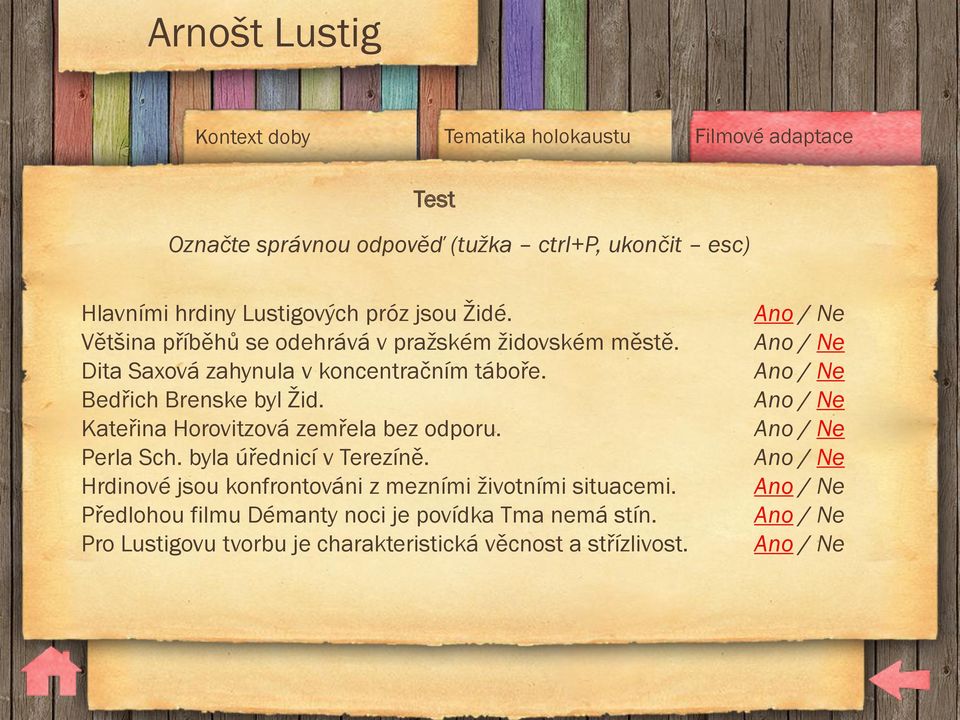 Arnošt Lustig

Kontext doby

Tematika holokaustu

Filmové adaptace

Test

Označte správnou odpověď (tužka – ctrl+P, ukončit – esc)

Hlavními hrdiny Lustigových próz jsou Židé. Ano / Ne
Většina příběhů se odehrává v pražském židovském městě. Ano / Ne
Dita Saxová zahynula v koncentračním táboře. Ano / Ne
Bedřich Brenske byl Žid. Ano / Ne
Kateřina Horovitzová zemřela bez odporu. Ano / Ne
Perla Sch. byla úřednicí v Terezíně. Ano / Ne
Hrdinové jsou konfrontováni z mezními životními situacemi. Ano / Ne
Předlohou filmu Démanty noci je povídka Tma nemá stín. Ano / Ne
Pro Lustigovu tvorbu je charakteristická věcnost a střízlivost. Ano / Ne